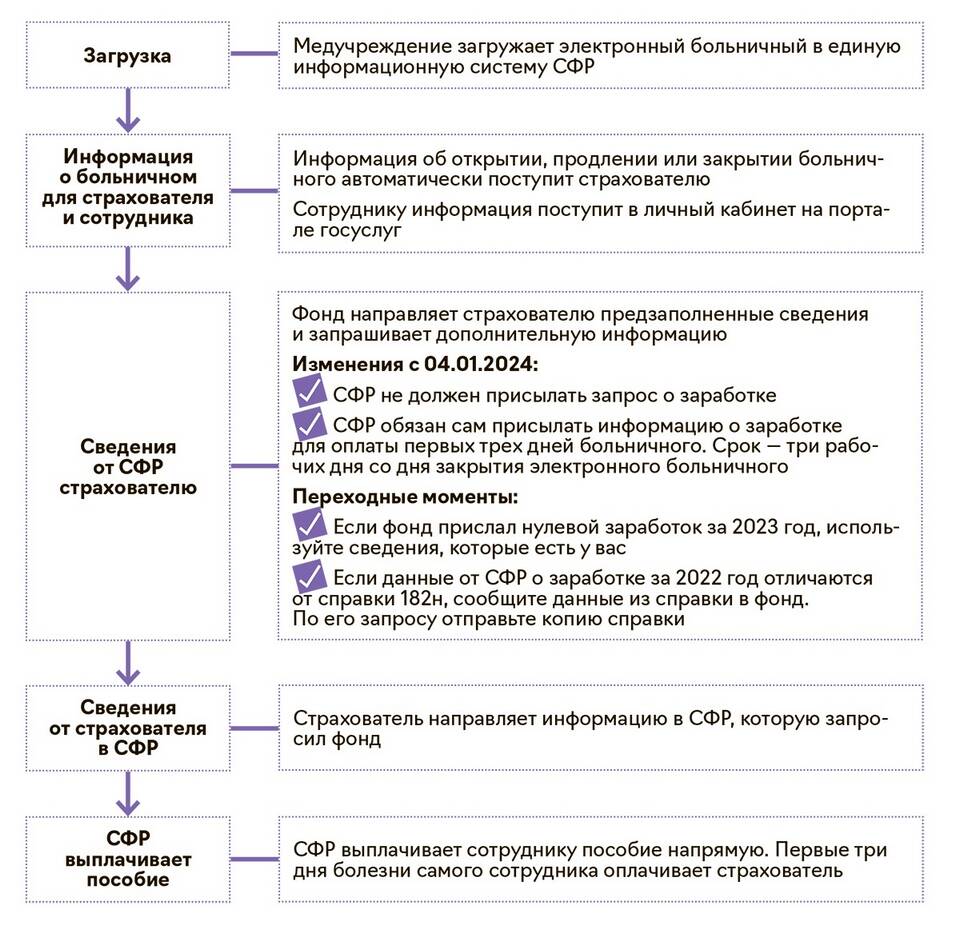 Загрузка

Медучреждение загружает электронный больничный в единую информационную систему СФР

Информация о больничном для страхователя и сотрудника

Информация об открытии, продлении или закрытии больничного автоматически поступит страхователю

Сотруднику информация поступит в личный кабинет на портале госуслуг

Сведения от СФР страхователю

Фонд направляет страхователю предзаполненные сведения и запрашивает дополнительную информацию

Изменения с 04.01.2024:

СФР не должен присылать запрос о заработке

СФР обязан сам присылать информацию о заработке для оплаты первых трех дней больничного. Срок — три рабочих дня со дня закрытия электронного больничного

Переходные моменты:

Если фонд прислал нулевой заработок за 2023 год, используйте сведения, которые есть у вас

Если данные от СФР о заработке за 2022 год отличаются от справки 182н, сообщите данные из справки в фонд. По его запросу отправьте копию справки

Сведения от страхователя в СФР

Страхователь направляет информацию в СФР, которую запросил фонд

СФР выплачивает пособие

СФР выплачивает сотруднику пособие напрямую. Первые три дня болезни самого сотрудника оплачивает страхователь